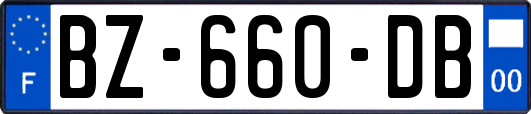 F

BZ-660-DB

00